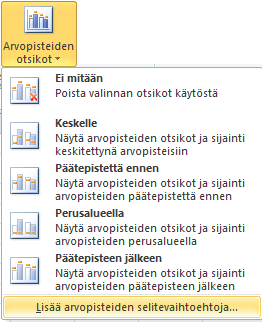 Arvopisteiden otsikot

Ei mitään
Poista valinnan otsikot käytöstä

Keskelle
Näytä arvopisteiden otsikot ja sijainti keskitettynä arvopisteisiin

Päätepistettä ennen
Näytä arvopisteiden otsikot ja sijainti arvopisteiden päätepistettä ennen

Perusalueella
Näytä arvopisteiden otsikot ja sijainti arvopisteiden perusalueella

Päätepisteen jälkeen
Näytä arvopisteiden otsikot ja sijainti arvopisteiden päätepisteen jälkeen

Lisää arvopisteiden selitevaihtoehtoja...